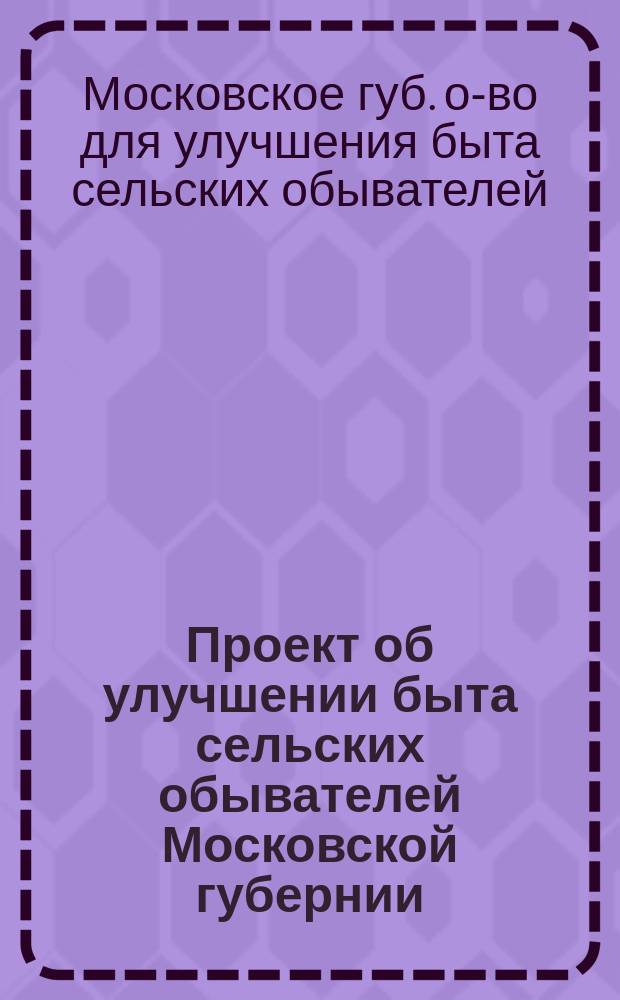 Московское губ. о-во для улучшения быта сельских обывателей

Проект об улучшении быта сельских обывателей Московской губернии